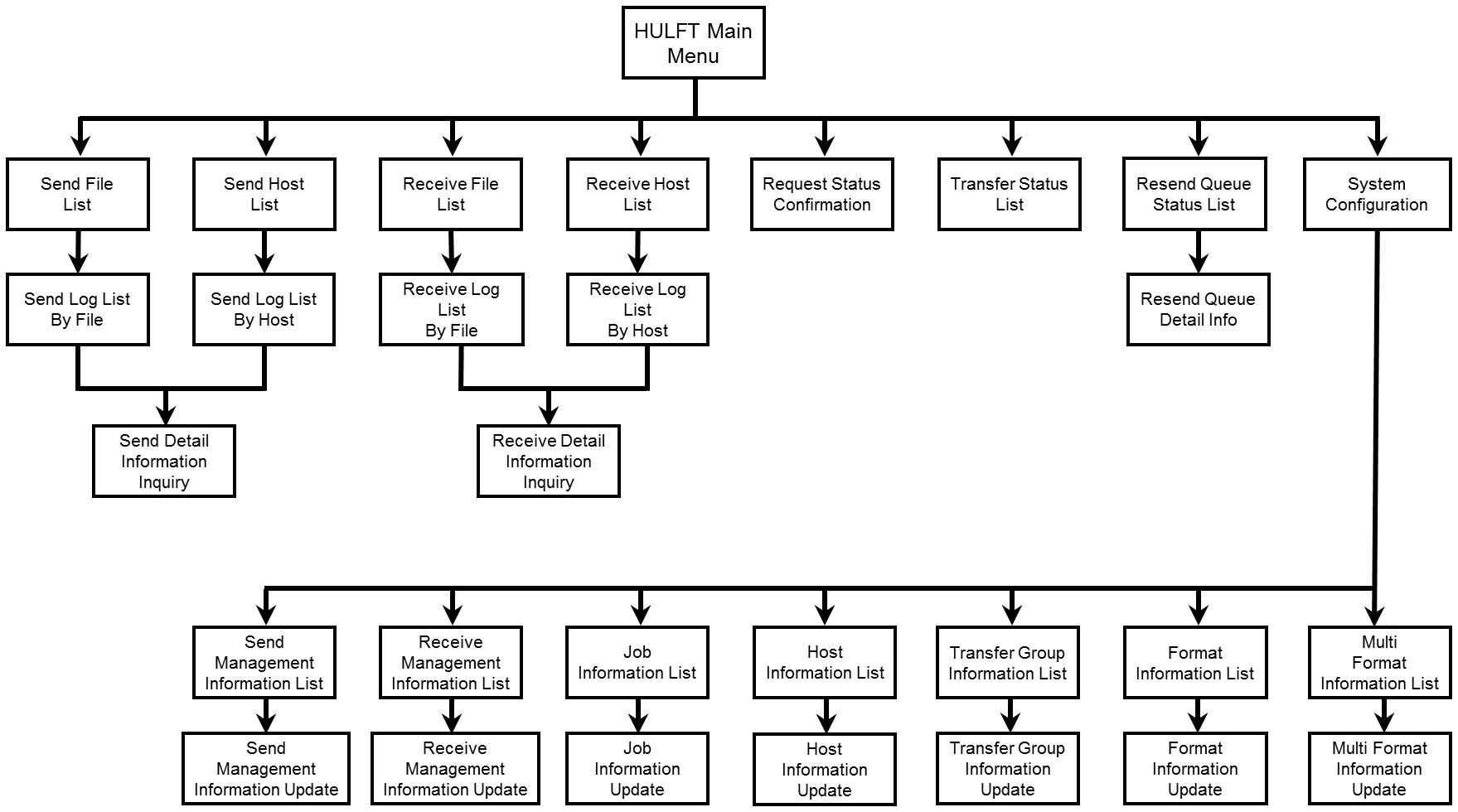 HULFT Main Menu

Send File List

Send Host List

Receive File List

Receive Host List

Request Status Confirmation

Transfer Status List

Resend Queue Status List

System Configuration

Send Log List By File

Send Log List By Host

Receive Log List By File

Receive Log List By Host

Resend Queue Detail Info

Send Detail Information Inquiry

Receive Detail Information Inquiry

Send Management Information List

Receive Management Information List

Job Information List

Host Information List

Transfer Group Information List

Format Information List

Multi Format Information List

Send Management Information Update

Receive Management Information Update

Job Information Update

Host Information Update

Transfer Group Information Update

Format Information Update

Multi Format Information Update